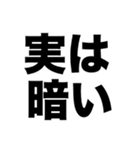 実は
暗い